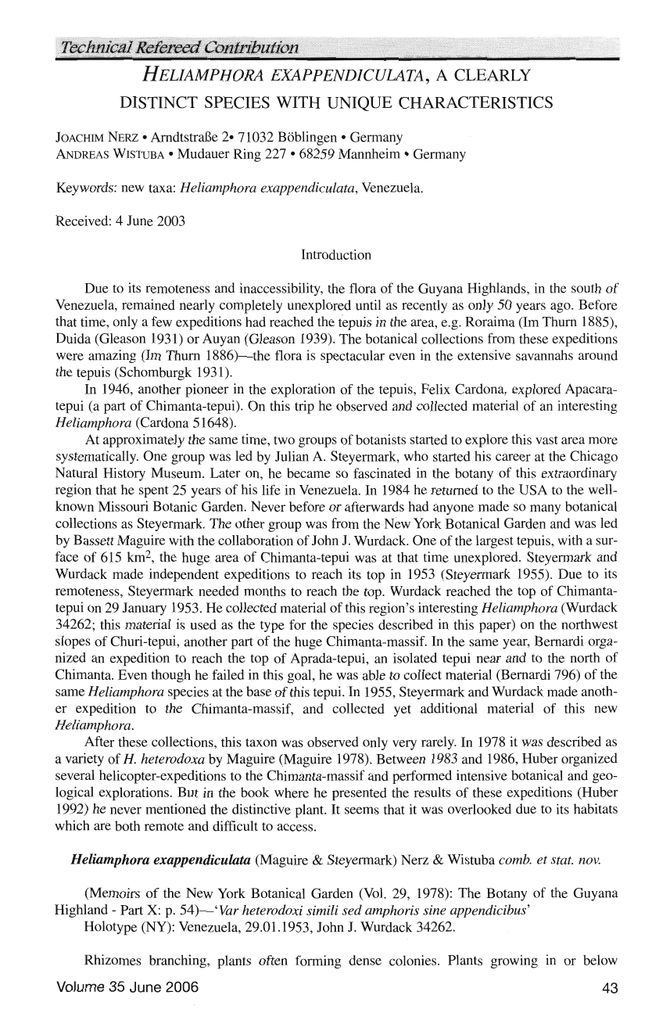 Technical Refereed Contribution

HELIAMPHORA EXAPPENDICULATA, A CLEARLY DISTINCT SPECIES WITH UNIQUE CHARACTERISTICS

JOACHIM NERZ • Arndtstraße 2• 71032 Böblingen • Germany
ANDREAS WISTUBA • Mudauer Ring 227 • 68259 Mannheim • Germany

Keywords: new taxa: Heliamphora exappendiculata, Venezuela.

Received: 4 June 2003

Introduction

Due to its remoteness and inaccessibility, the flora of the Guyana Highlands, in the south of Venezuela, remained nearly completely unexplored until as recently as only 50 years ago. Before that time, only a few expeditions had reached the tepuis in the area, e.g. Roraima (Im Thurn 1885), Duida (Gleason 1931) or Auyan (Gleason 1939). The botanical collections from these expeditions were amazing (Im Thurn 1886)—the flora is spectacular even in the extensive savannahs around the tepuis (Schomburgk 1931).

In 1946, another pioneer in the exploration of the tepuis, Felix Cardona, explored Apacara-tepui (a part of Chimanta-tepui). On this trip he observed and collected material of an interesting Heliamphora (Cardona 51648).

At approximately the same time, two groups of botanists started to explore this vast area more systematically. One group was led by Julian A. Steyermark, who started his career at the Chicago Natural History Museum. Later on, he became so fascinated in the botany of this extraordinary region that he spent 25 years of his life in Venezuela. In 1984 he returned to the USA to the well-known Missouri Botanic Garden. Never before or afterwards had anyone made so many botanical collections as Steyermark. The other group was from the New York Botanical Garden and was led by Bassett Maguire with the collaboration of John J. Wurdack. One of the largest tepuis, with a surface of 615 km$^2$, the huge area of Chimanta-tepui was at that time unexplored. Steyermark and Wurdack made independent expeditions to reach its top in 1953 (Steyermark 1955). Due to its remoteness, Steyermark needed months to reach the top. Wurdack reached the top of Chimanta-tepui on 29 January 1953. He collected material of this region's interesting Heliamphora (Wurdack 34262; this material is used as the type for the species described in this paper) on the northwest slopes of Churi-tepui, another part of the huge Chimanta-massif. In the same year, Bernardi organized an expedition to reach the top of Aprada-tepui, an isolated tepui near and to the north of Chimanta. Even though he failed in this goal, he was able to collect material (Bernardi 796) of the same Heliamphora species at the base of this tepui. In 1955, Steyermark and Wurdack made another expedition to the Chimanta-massif, and collected yet additional material of this new Heliamphora.

After these collections, this taxon was observed only very rarely. In 1978 it was described as a variety of H. heterodoxa by Maguire (Maguire 1978). Between 1983 and 1986, Huber organized several helicopter-expeditions to the Chimanta-massif and performed intensive botanical and geological explorations. But in the book where he presented the results of these expeditions (Huber 1992) he never mentioned the distinctive plant. It seems that it was overlooked due to its habitats which are both remote and difficult to access.

Heliamphora exappendiculata (Maguire & Steyermark) Nerz & Wistuba comb. et stat. nov.

(Memoirs of the New York Botanical Garden (Vol. 29, 1978): The Botany of the Guyana Highland - Part X: p. 54)—'Var heterodoxi simili sed amphoris sine appendicibus'
Holotype (NY): Venezuela, 29.01.1953, John J. Wurdack 34262.

Rhizomes branching, plants often forming dense colonies. Plants growing in or below

Volume 35 June 2006 43